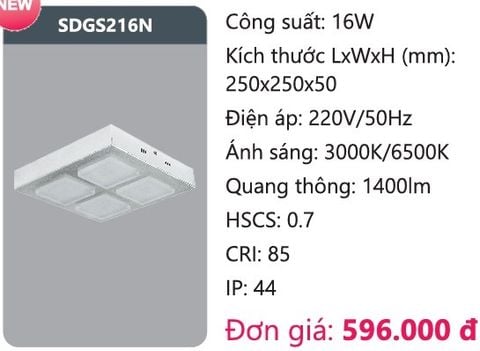 NEW

SDGS216N

Công suất: 16W

Kích thước LxWxH (mm): 250x250x50

Điện áp: 220V/50Hz

Ánh sáng: 3000K/6500K

Quang thông: 1400lm

HSCS: 0.7

CRI: 85

IP: 44

Đơn giá: 596.000 đ